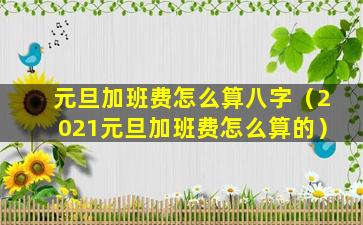 元旦加班费怎么算八字（2021元旦加班费怎么算的）